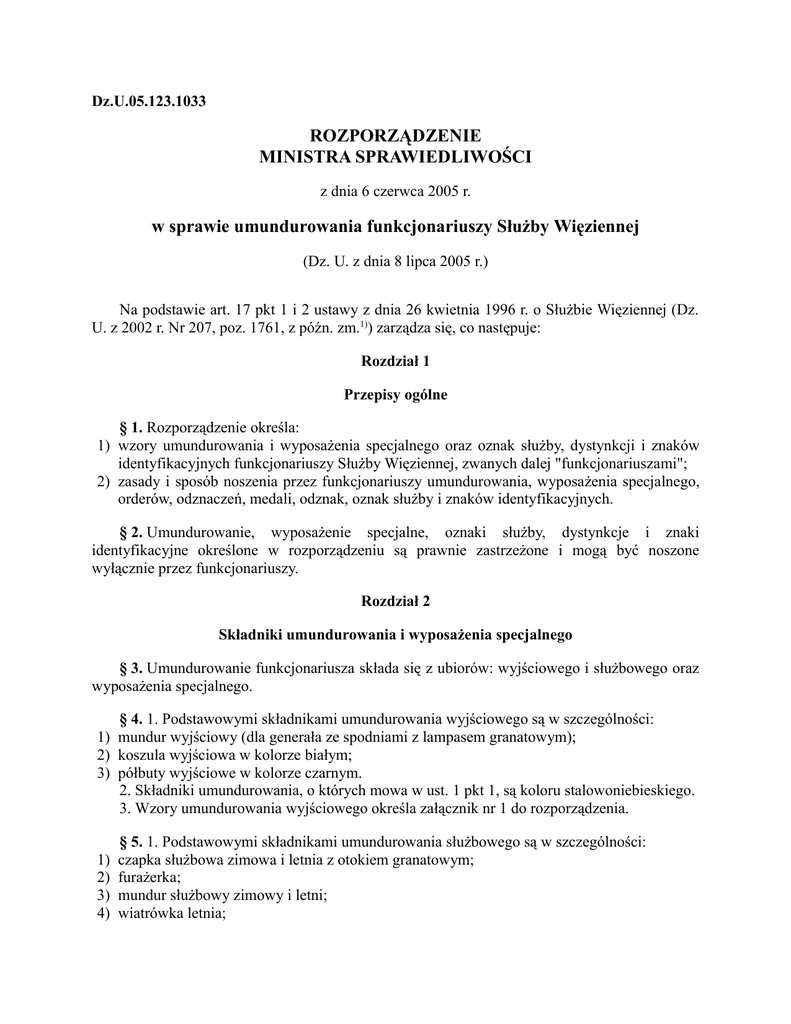 Dz.U.05.123.1033

ROZPORZĄDZENIE
MINISTRA SPRAWIEDLIWOŚCI

z dnia 6 czerwca 2005 r.

w sprawie umundurowania funkcjonariuszy Służby Więziennej

(Dz. U. z dnia 8 lipca 2005 r.)

Na podstawie art. 17 pkt 1 i 2 ustawy z dnia 26 kwietnia 1996 r. o Służbie Więziennej (Dz. U. z 2002 r. Nr 207, poz. 1761, z późn. zm.$^{1)}$) zarządza się, co następuje:

Rozdział 1

Przepisy ogólne

§ 1. Rozporządzenie określa:
1) wzory umundurowania i wyposażenia specjalnego oraz oznak służby, dystynkcji i znaków identyfikacyjnych funkcjonariuszy Służby Więziennej, zwanych dalej "funkcjonariuszami";
2) zasady i sposób noszenia przez funkcjonariuszy umundurowania, wyposażenia specjalnego, orderów, odznaczeń, medali, odznak, oznak służby i znaków identyfikacyjnych.

§ 2. Umundurowanie, wyposażenie specjalne, oznaki służby, dystynkcje i znaki identyfikacyjne określone w rozporządzeniu są prawnie zastrzeżone i mogą być noszone wyłącznie przez funkcjonariuszy.

Rozdział 2

Składniki umundurowania i wyposażenia specjalnego

§ 3. Umundurowanie funkcjonariusza składa się z ubiorów: wyjściowego i służbowego oraz wyposażenia specjalnego.

§ 4. 1. Podstawowymi składnikami umundurowania wyjściowego są w szczególności:
1) mundur wyjściowy (dla generała ze spodniami z lampasem granatowym);
2) koszula wyjściowa w kolorze białym;
3) półbuty wyjściowe w kolorze czarnym.
2. Składniki umundurowania, o których mowa w ust. 1 pkt 1, są koloru stalowoniebieskiego.
3. Wzory umundurowania wyjściowego określa załącznik nr 1 do rozporządzenia.

§ 5. 1. Podstawowymi składnikami umundurowania służbowego są w szczególności:
1) czapka służbowa zimowa i letnia z otokiem granatowym;
2) furażerka;
3) mundur służbowy zimowy i letni;
4) wiatrówka letnia;